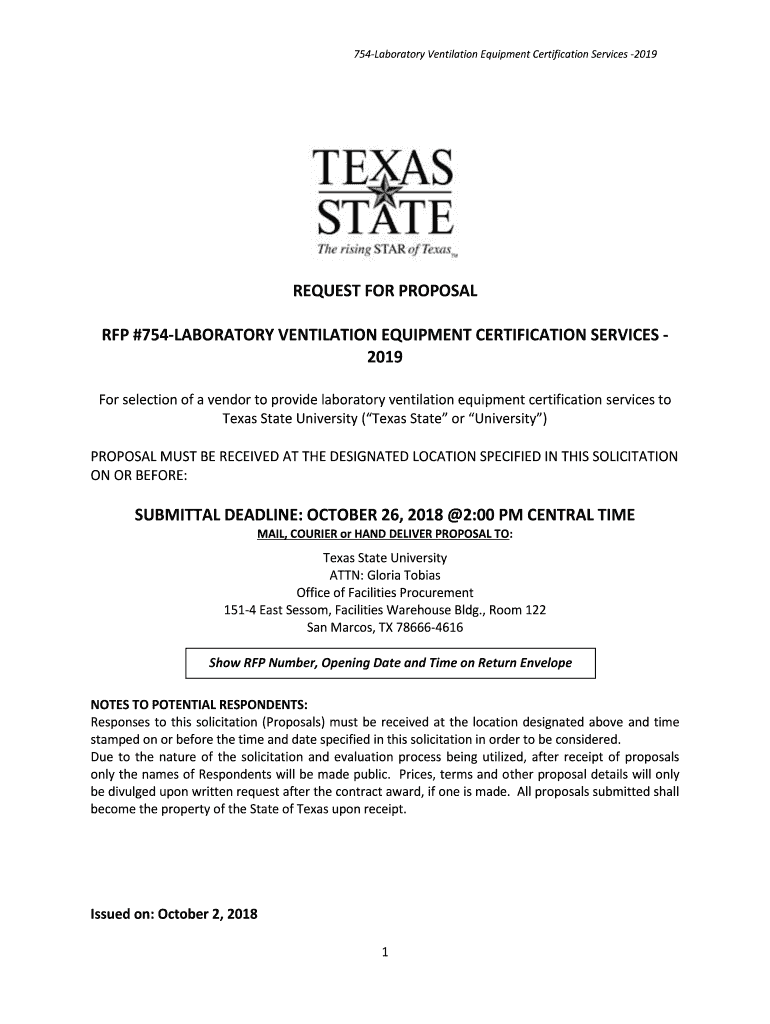 754-Laboratory Ventilation Equipment Certification Services -2019

TEXAS STATE
The rising STAR of Texas™

REQUEST FOR PROPOSAL

RFP #754-LABORATORY VENTILATION EQUIPMENT CERTIFICATION SERVICES - 2019

For selection of a vendor to provide laboratory ventilation equipment certification services to Texas State University ("Texas State" or "University")

PROPOSAL MUST BE RECEIVED AT THE DESIGNATED LOCATION SPECIFIED IN THIS SOLICITATION ON OR BEFORE:

SUBMITTAL DEADLINE: OCTOBER 26, 2018 @2:00 PM CENTRAL TIME

MAIL, COURIER or HAND DELIVER PROPOSAL TO:

Texas State University
ATTN: Gloria Tobias
Office of Facilities Procurement
151-4 East Sessom, Facilities Warehouse Bldg., Room 122
San Marcos, TX 78666-4616

Show RFP Number, Opening Date and Time on Return Envelope

NOTES TO POTENTIAL RESPONDENTS:
Responses to this solicitation (Proposals) must be received at the location designated above and time stamped on or before the time and date specified in this solicitation in order to be considered.
Due to the nature of the solicitation and evaluation process being utilized, after receipt of proposals only the names of Respondents will be made public. Prices, terms and other proposal details will only be divulged upon written request after the contract award, if one is made. All proposals submitted shall become the property of the State of Texas upon receipt.

Issued on: October 2, 2018

1